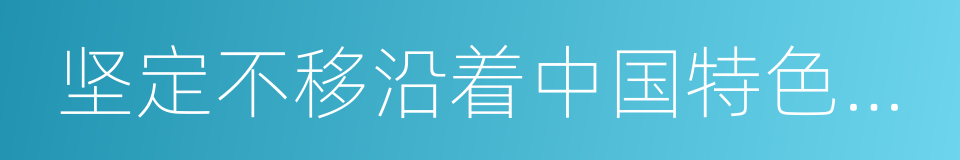 坚定不移沿着中国特色...